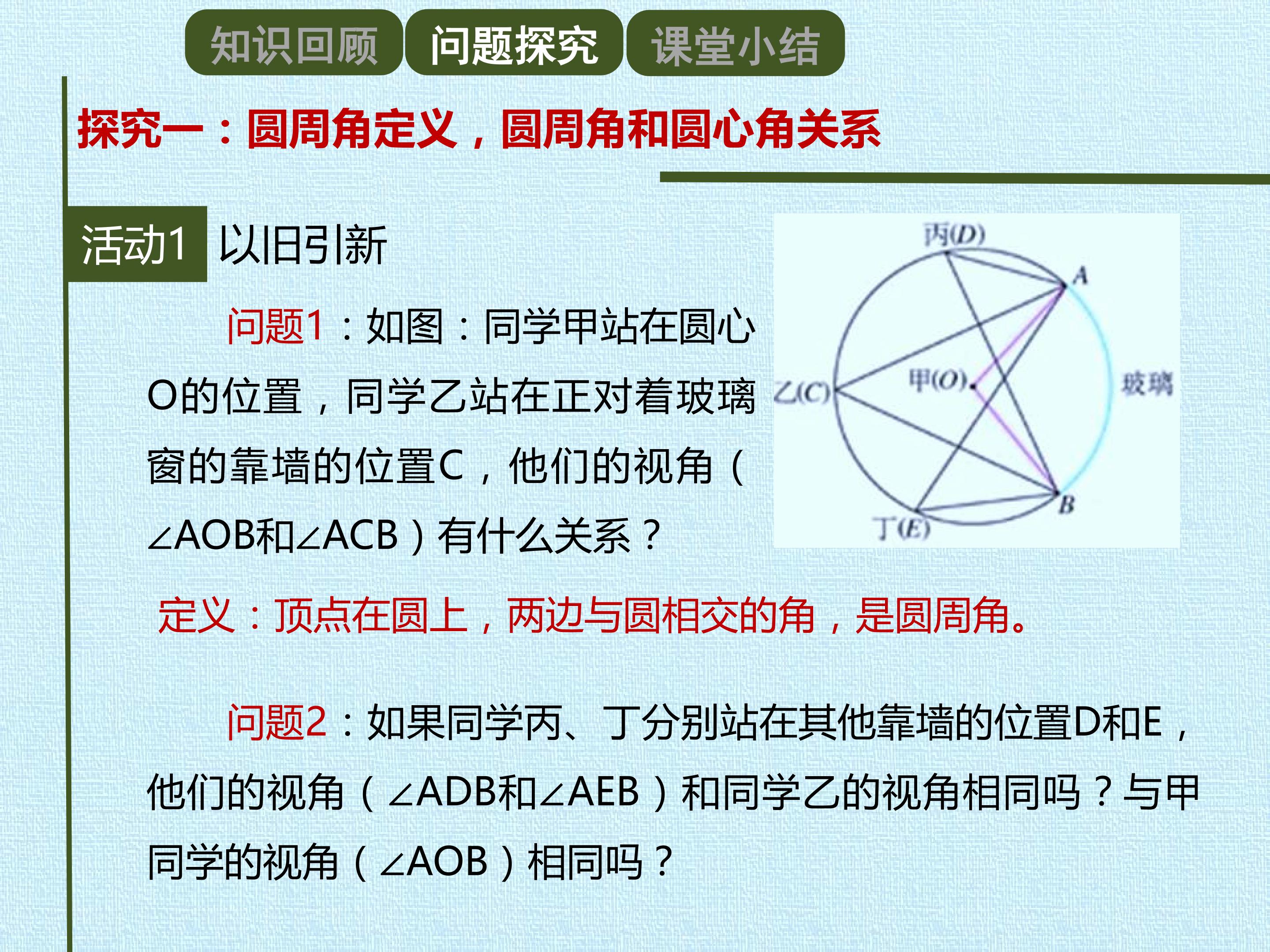 知识回顾 问题探究 课堂小结

探究一：圆周角定义，圆周角和圆心角关系

活动1 以旧引新

问题1：如图：同学甲站在圆心O的位置，同学乙站在正对着玻璃窗的靠墙的位置C，他们的视角（∠AOB和∠ACB）有什么关系？

丙(D)
A
乙(C)
甲(O)
玻璃
B
丁(E)

定义：顶点在圆上，两边与圆相交的角，是圆周角。

问题2：如果同学丙、丁分别站在其他靠墙的位置D和E，他们的视角（∠ADB和∠AEB）和同学乙的视角相同吗？与甲同学的视角（∠AOB）相同吗？